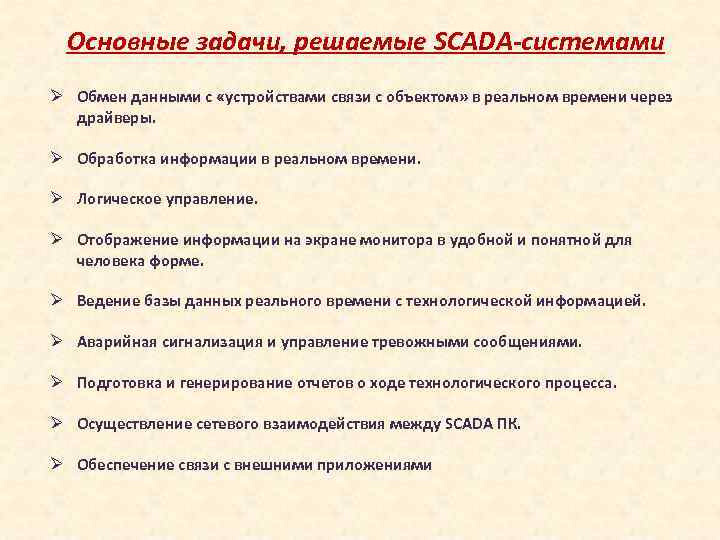 Основные задачи, решаемые SCADA-системами

➢ Обмен данными с «устройствами связи с объектом» в реальном времени через драйверы.

➢ Обработка информации в реальном времени.

➢ Логическое управление.

➢ Отображение информации на экране монитора в удобной и понятной для человека форме.

➢ Ведение базы данных реального времени с технологической информацией.

➢ Аварийная сигнализация и управление тревожными сообщениями.

➢ Подготовка и генерирование отчетов о ходе технологического процесса.

➢ Осуществление сетевого взаимодействия между SCADA ПК.

➢ Обеспечение связи с внешними приложениями